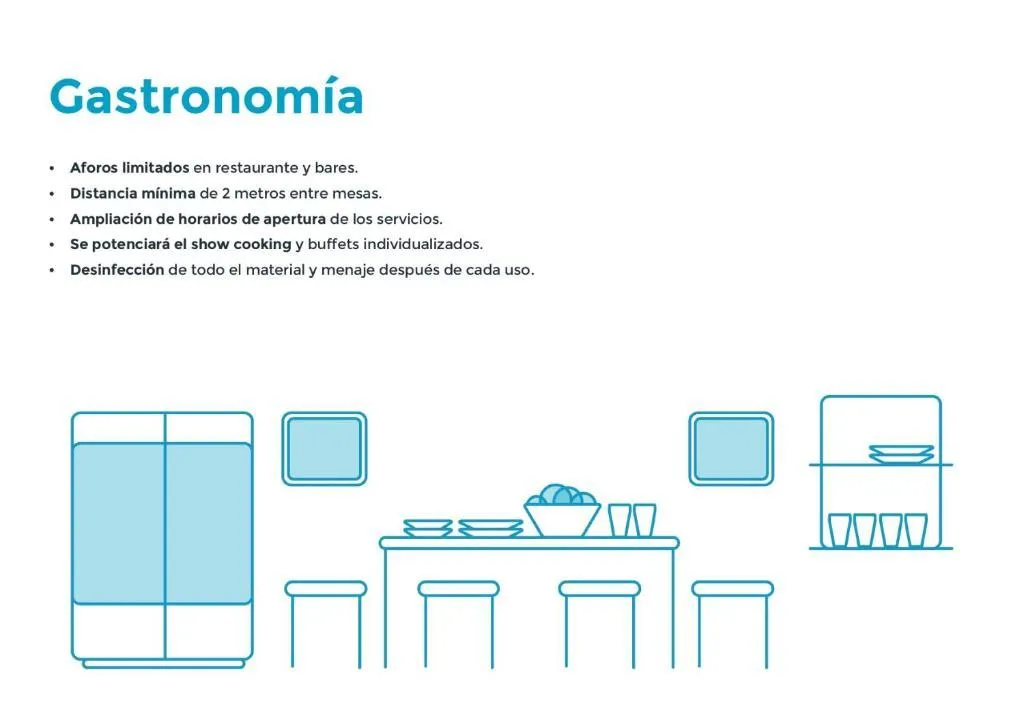 Gastronomía

• Aforos limitados en restaurante y bares.
• Distancia mínima de 2 metros entre mesas.
• Ampliación de horarios de apertura de los servicios.
• Se potenciará el show cooking y buffets individualizados.
• Desinfección de todo el material y menaje después de cada uso.